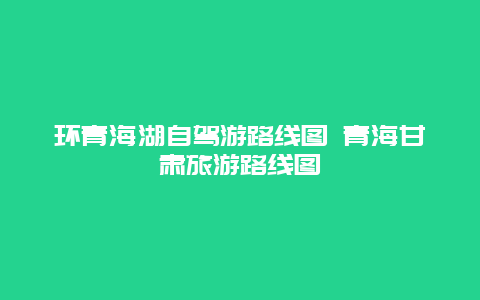 环青海湖自驾游路线图 青海甘肃旅游路线图